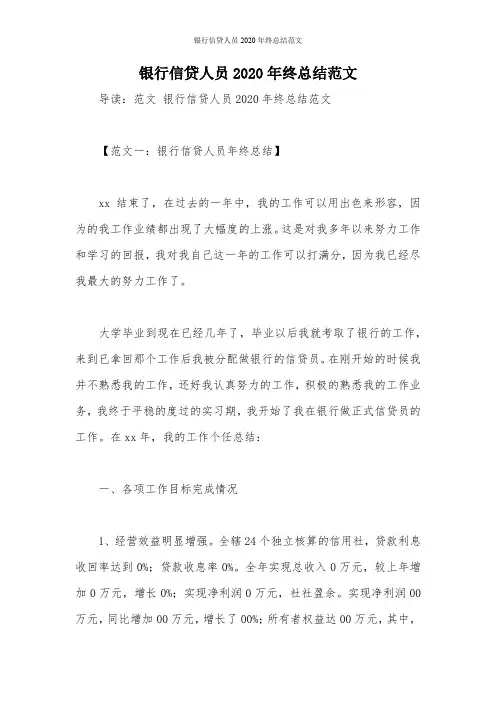 银行信贷人员2020年终总结范文

银行信贷人员2020年终总结范文

导读：范文 银行信贷人员2020年终总结范文

【范文一：银行信贷人员年终总结】

xx 结束了，在过去的一年中，我的工作可以用出色来形容，因为的我工作业绩都出现了大幅度的上涨。这是对我多年以来努力工作和学习的回报，我对我自己这一年的工作可以打满分，因为我已经尽我最大的努力工作了。

大学毕业到现在已经几年了，毕业以后我就考取了银行的工作，来到已拿回那个工作后我被分配做银行的信贷员。在刚开始的时候我并不熟悉我的工作，还好我认真努力的工作，积极的熟悉我的工作业务，我终于平稳的度过的实习期，我开始了我在银行做正式信贷员的工作。在xx年，我的工作个任总结：

一、各项工作目标完成情况

1、经营效益明显增强。全辖24个独立核算的信用社，贷款利息收回率达到0%；贷款收息率0%。全年实现总收入0万元，较上年增加0万元，增长0%；实现净利润0万元，社社盈余。实现净利润00万元，同比增加00万元，增长了00%；所有者权益达00万元，其中，